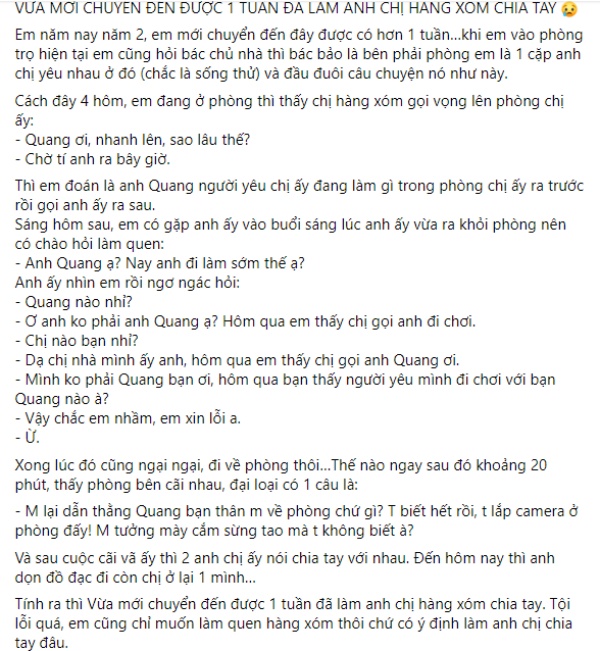 VỪA MỚI CHUYỂN ĐẾN ĐƯỢC 1 TUẦN ĐÃ LÀM ANH CHỊ HÀNG XÓM CHIA TAY 😥

Em năm nay năm 2, em mới chuyển đến đây được có hơn 1 tuần...khi em vào phòng trọ hiện tại em cũng hỏi bác chủ nhà thì bác bảo là bên phải phòng em là 1 cặp anh chị yêu nhau ở đó (chắc là sống thử) và đầu đuôi câu chuyện nó như này.

Cách đây 4 hôm, em đang ở phòng thì thấy chị hàng xóm gọi vọng lên phòng chị ấy:
- Quang ơi, nhanh lên, sao lâu thế?
- Chờ tí anh ra bây giờ.

Thì em đoán là anh Quang người yêu chị ấy đang làm gì trong phòng chị ấy ra trước rồi gọi anh ấy ra sau.
Sáng hôm sau, em có gặp anh ấy vào buổi sáng lúc anh ấy vừa ra khỏi phòng nên có chào hỏi làm quen:
- Anh Quang ạ? Nay anh đi làm sớm thế ạ?
Anh ấy nhìn em rồi ngơ ngác hỏi:
- Quang nào nhỉ?
- Ơ anh ko phải anh Quang ạ? Hôm qua em thấy chị gọi anh đi chơi.
- Chị nào bạn nhỉ?
- Dạ chị nhà mình ấy anh, hôm qua em thấy chị gọi anh Quang ơi.
- Mình ko phải Quang bạn ơi, hôm qua bạn thấy người yêu mình đi chơi với bạn Quang nào à?
- Vậy chắc em nhầm, em xin lỗi a.
- Ừ.

Xong lúc đó cũng ngại ngại, đi về phòng thôi...Thế nào ngay sau đó khoảng 20 phút, thấy phòng bên cãi nhau, đại loại có 1 câu là:

- M lại dẫn thằng Quang bạn thân m về phòng chứ gì? T biết hết rồi, t lắp camera ở phòng đấy! M tưởng mày cắm sừng tao mà t không biết à?

Và sau cuộc cãi vã ấy thì 2 anh chị ấy nói chia tay với nhau. Đến hôm nay thì anh dọn đồ đạc đi còn chị ở lại 1 mình...

Tính ra thì Vừa mới chuyển đến được 1 tuần đã làm anh chị hàng xóm chia tay. Tội lỗi quá, em cũng chỉ muốn làm quen hàng xóm thôi chứ có ý định làm anh chị chia tay đâu.